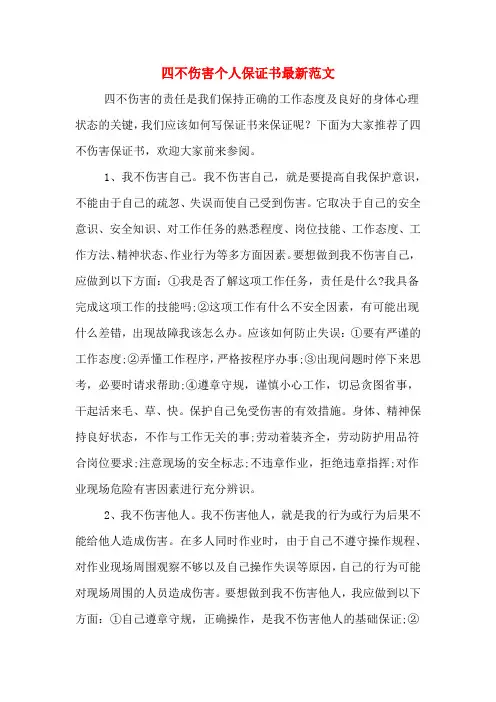 四不伤害个人保证书最新范文

四不伤害的责任是我们保持正确的工作态度及良好的身体心理状态的关键，我们应该如何写保证书来保证呢？下面为大家推荐了四不伤害保证书，欢迎大家前来参阅。

1、我不伤害自己。我不伤害自己，就是要提高自我保护意识，不能由于自己的疏忽、失误而使自己受到伤害。它取决于自己的安全意识、安全知识、对工作任务的熟悉程度、岗位技能、工作态度、工作方法、精神状态、作业行为等多方面因素。要想做到我不伤害自己，应做到以下方面：①我是否了解这项工作任务，责任是什么?我具备完成这项工作的技能吗;②这项工作有什么不安全因素，有可能出现什么差错，出现故障我该怎么办。应该如何防止失误：①要有严谨的工作态度;②弄懂工作程序，严格按程序办事;③出现问题时停下来思考，必要时请求帮助;④遵章守规，谨慎小心工作，切忌贪图省事，干起活来毛、草、快。保护自己免受伤害的有效措施。身体、精神保持良好状态，不作与工作无关的事;劳动着装齐全，劳动防护用品符合岗位要求;注意现场的安全标志;不违章作业，拒绝违章指挥;对作业现场危险有害因素进行充分辨识。

2、我不伤害他人。我不伤害他人，就是我的行为或行为后果不能给他人造成伤害。在多人同时作业时，由于自己不遵守操作规程、对作业现场周围观察不够以及自己操作失误等原因，自己的行为可能对现场周围的人员造成伤害。要想做到我不伤害他人，我应做到以下方面：①自己遵章守规，正确操作，是我不伤害他人的基础保证;②